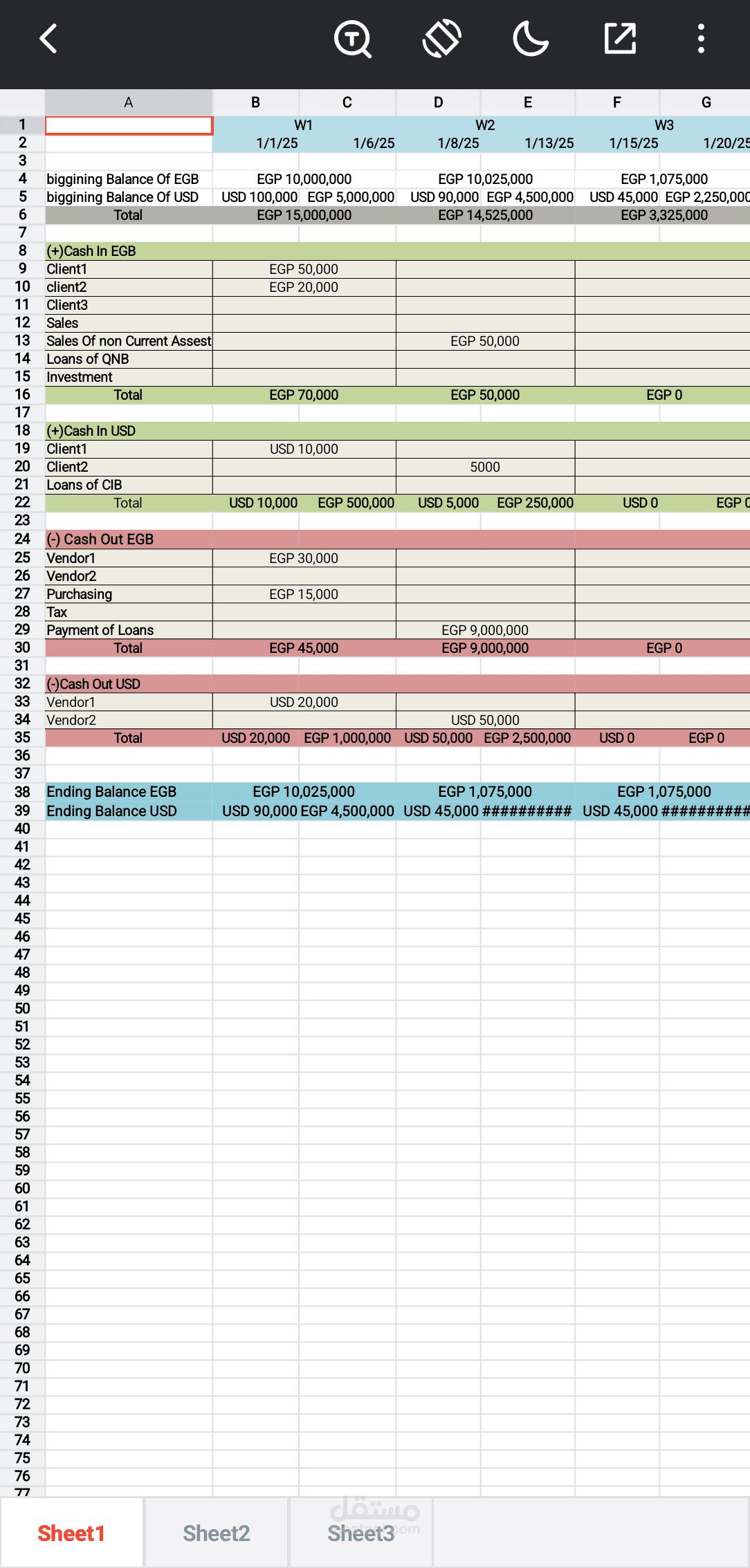 | | A | B | C | D | E | F | G |
|---|---|---|---|---|---|---|---|
| 1 | | W1 | | W2 | | W3 | |
| 2 | | 1/1/25 | 1/6/25 | 1/8/25 | 1/13/25 | 1/15/25 | 1/20/25 |
| 3 | | | | | | | |
| 4 | biggining Balance Of EGB | EGP 10,000,000 | | EGP 10,025,000 | | EGP 1,075,000 | |
| 5 | biggining Balance Of USD | USD 100,000 | EGP 5,000,000 | USD 90,000 | EGP 4,500,000 | USD 45,000 | EGP 2,250,000 |
| 6 | Total | EGP 15,000,000 | | EGP 14,525,000 | | EGP 3,325,000 | |
| 7 | | | | | | | |
| 8 | (+)Cash In EGB | | | | | | |
| 9 | Client1 | EGP 50,000 | | | | | |
| 10 | client2 | EGP 20,000 | | | | | |
| 11 | Client3 | | | | | | |
| 12 | Sales | | | | | | |
| 13 | Sales Of non Current Assest | | | EGP 50,000 | | | |
| 14 | Loans of QNB | | | | | | |
| 15 | Investment | | | | | | |
| 16 | Total | EGP 70,000 | | EGP 50,000 | | EGP 0 | |
| 17 | | | | | | | |
| 18 | (+)Cash In USD | | | | | | |
| 19 | Client1 | USD 10,000 | | | | | |
| 20 | Client2 | | | 5000 | | | |
| 21 | Loans of CIB | | | | | | |
| 22 | Total | USD 10,000 | EGP 500,000 | USD 5,000 | EGP 250,000 | USD 0 | EGP 0 |
| 23 | | | | | | | |
| 24 | (-) Cash Out EGB | | | | | | |
| 25 | Vendor1 | EGP 30,000 | | | | | |
| 26 | Vendor2 | | | | | | |
| 27 | Purchasing | EGP 15,000 | | | | | |
| 28 | Tax | | | | | | |
| 29 | Payment of Loans | | | EGP 9,000,000 | | | |
| 30 | Total | EGP 45,000 | | EGP 9,000,000 | | EGP 0 | |
| 31 | | | | | | | |
| 32 | (-)Cash Out USD | | | | | | |
| 33 | Vendor1 | USD 20,000 | | | | | |
| 34 | Vendor2 | | | USD 50,000 | | | |
| 35 | Total | USD 20,000 | EGP 1,000,000 | USD 50,000 | EGP 2,500,000 | USD 0 | EGP 0 |
| 36 | | | | | | | |
| 37 | | | | | | | |
| 38 | Ending Balance EGB | EGP 10,025,000 | | EGP 1,075,000 | | EGP 1,075,000 | |
| 39 | Ending Balance USD | USD 90,000 | EGP 4,500,000 | USD 45,000 | ########## | USD 45,000 | ########## |

40 41 42 43 44 45 46 47 48 49 50 51 52 53 54 55 56 57 58 59 60 61 62 63 64 65 66 67 68 69 70 71 72 73 74 75 76 77

Sheet1 Sheet2 Sheet3

مستقل